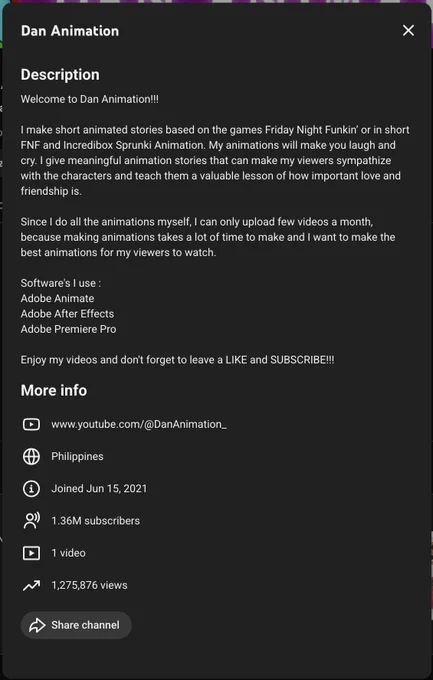 Dan Animation

Description

Welcome to Dan Animation!!!

I make short animated stories based on the games Friday Night Funkin' or in short FNF and Incredibox Sprunki Animation. My animations will make you laugh and cry. I give meaningful animation stories that can make my viewers sympathize with the characters and teach them a valuable lesson of how important love and friendship is.

Since I do all the animations myself, I can only upload few videos a month, because making animations takes a lot of time to make and I want to make the best animations for my viewers to watch.

Software's I use :
Adobe Animate
Adobe After Effects
Adobe Premiere Pro

Enjoy my videos and don't forget to leave a LIKE and SUBSCRIBE!!!

More info

www.youtube.com/@DanAnimation_

Philippines

Joined Jun 15, 2021

1.36M subscribers

1 video

1,275,876 views

Share channel